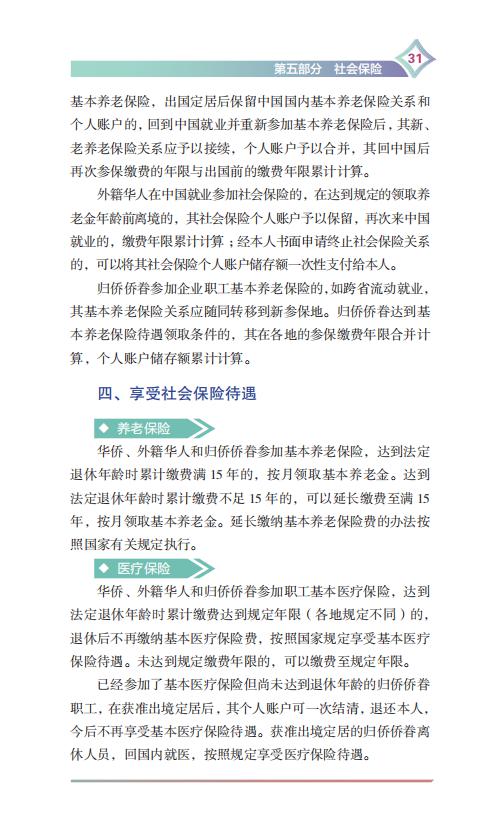 第五部分 社会保险 31

基本养老保险，出国定居后保留中国国内基本养老保险关系和个人账户的，回到中国就业并重新参加基本养老保险后，其新、老养老保险关系应予以接续，个人账户予以合并，其回中国后再次参保缴费的年限与出国前的缴费年限累计计算。

外籍华人在中国就业参加社会保险的，在达到规定的领取养老金年龄前离境的，其社会保险个人账户予以保留，再次来中国就业的，缴费年限累计计算；经本人书面申请终止社会保险关系的，可以将其社会保险个人账户储存额一次性支付给本人。

归侨侨眷参加企业职工基本养老保险的，如跨省流动就业，其基本养老保险关系应随同转移到新参保地。归侨侨眷达到基本养老保险待遇领取条件的，其在各地的参保缴费年限合并计算，个人账户储存额累计计算。

四、享受社会保险待遇

◆ 养老保险

华侨、外籍华人和归侨侨眷参加基本养老保险，达到法定退休年龄时累计缴费满 15 年的，按月领取基本养老金。达到法定退休年龄时累计缴费不足 15 年的，可以延长缴费至满 15 年，按月领取基本养老金。延长缴纳基本养老保险费的办法按照国家有关规定执行。

◆ 医疗保险

华侨、外籍华人和归侨侨眷参加职工基本医疗保险，达到法定退休年龄时累计缴费达到规定年限（各地规定不同）的，退休后不再缴纳基本医疗保险费，按照国家规定享受基本医疗保险待遇。未达到规定缴费年限的，可以缴费至规定年限。

已经参加了基本医疗保险但尚未达到退休年龄的归侨侨眷职工，在获准出境定居后，其个人账户可一次结清，退还本人，今后不再享受基本医疗保险待遇。获准出境定居的归侨侨眷离休人员，回国内就医，按照规定享受医疗保险待遇。